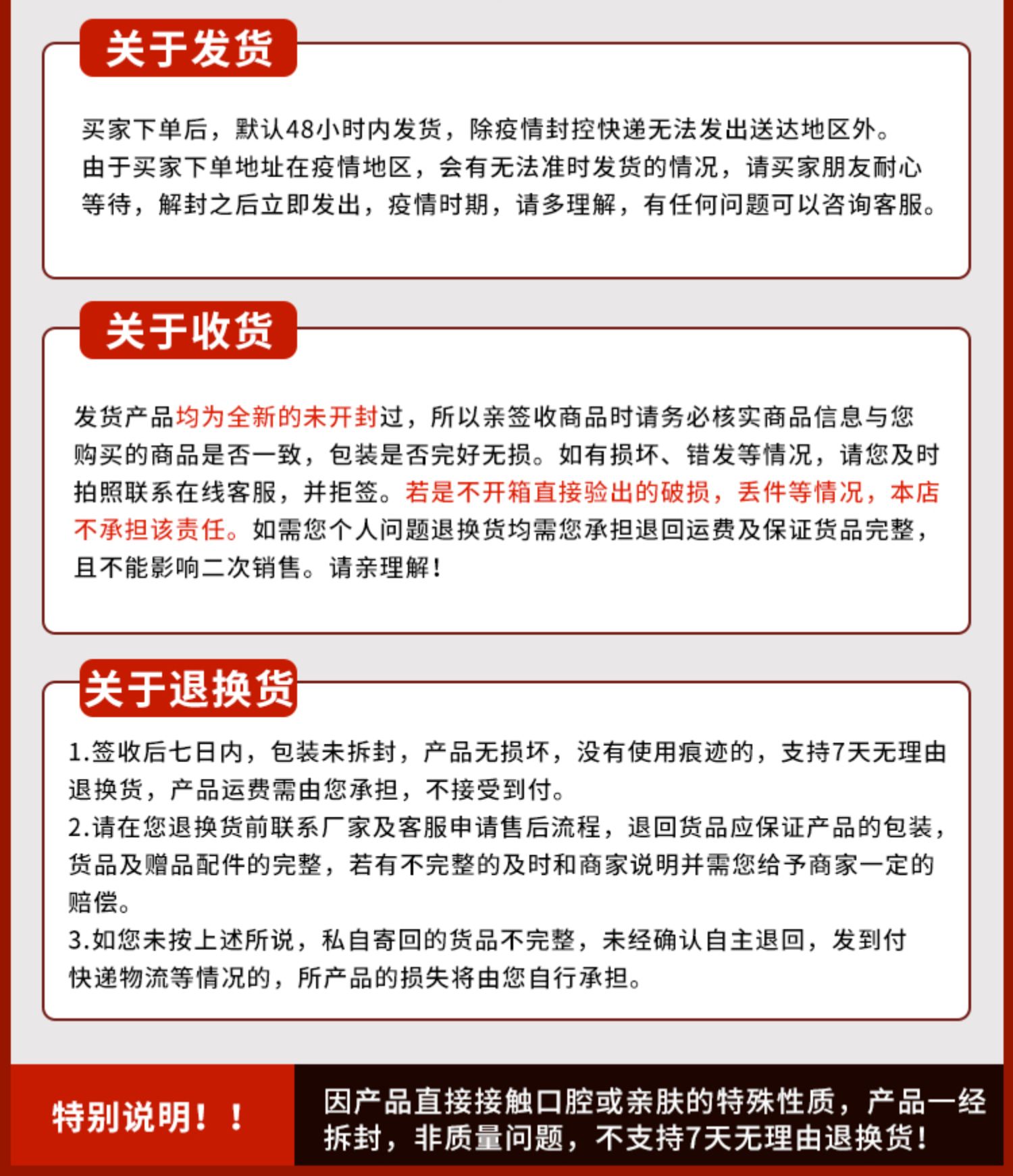 关于发货

买家下单后，默认48小时内发货，除疫情封控快递无法发出送达地区外。由于买家下单地址在疫情地区，会有无法准时发货的情况，请买家朋友耐心等待，解封之后立即发出，疫情时期，请多理解，有任何问题可以咨询客服。

关于收货

发货产品均为全新的未开封过，所以亲签收商品时请务必核实商品信息与您购买的商品是否一致，包装是否完好无损。如有损坏、错发等情况，请您及时拍照联系在线客服，并拒签。若是不开箱直接验出的破损，丢件等情况，本店不承担该责任。如需您个人问题退换货均需您承担退回运费及保证货品完整，且不能影响二次销售。请亲理解！

关于退换货

1.签收后七日内，包装未拆封，产品无损坏，没有使用痕迹的，支持7天无理由退换货，产品运费需由您承担，不接受到付。
2.请在您退换货前联系厂家及客服申请售后流程，退回货品应保证产品的包装，货品及赠品配件的完整，若有不完整的及时和商家说明并需您给予商家一定的赔偿。
3.如您未按上述所说，私自寄回的货品不完整，未经确认自主退回，发到付快递物流等情况的，所产品的损失将由您自行承担。

特别说明！！

因产品直接接触口腔或亲肤的特殊性质，产品一经拆封，非质量问题，不支持7天无理由退换货！